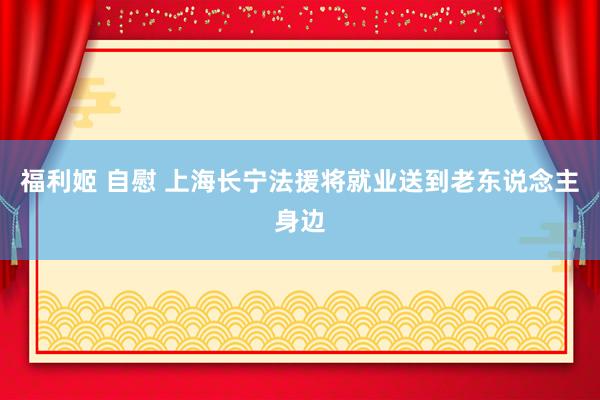 福利姬 自慰 上海长宁法援将就业送到老东说念主身边